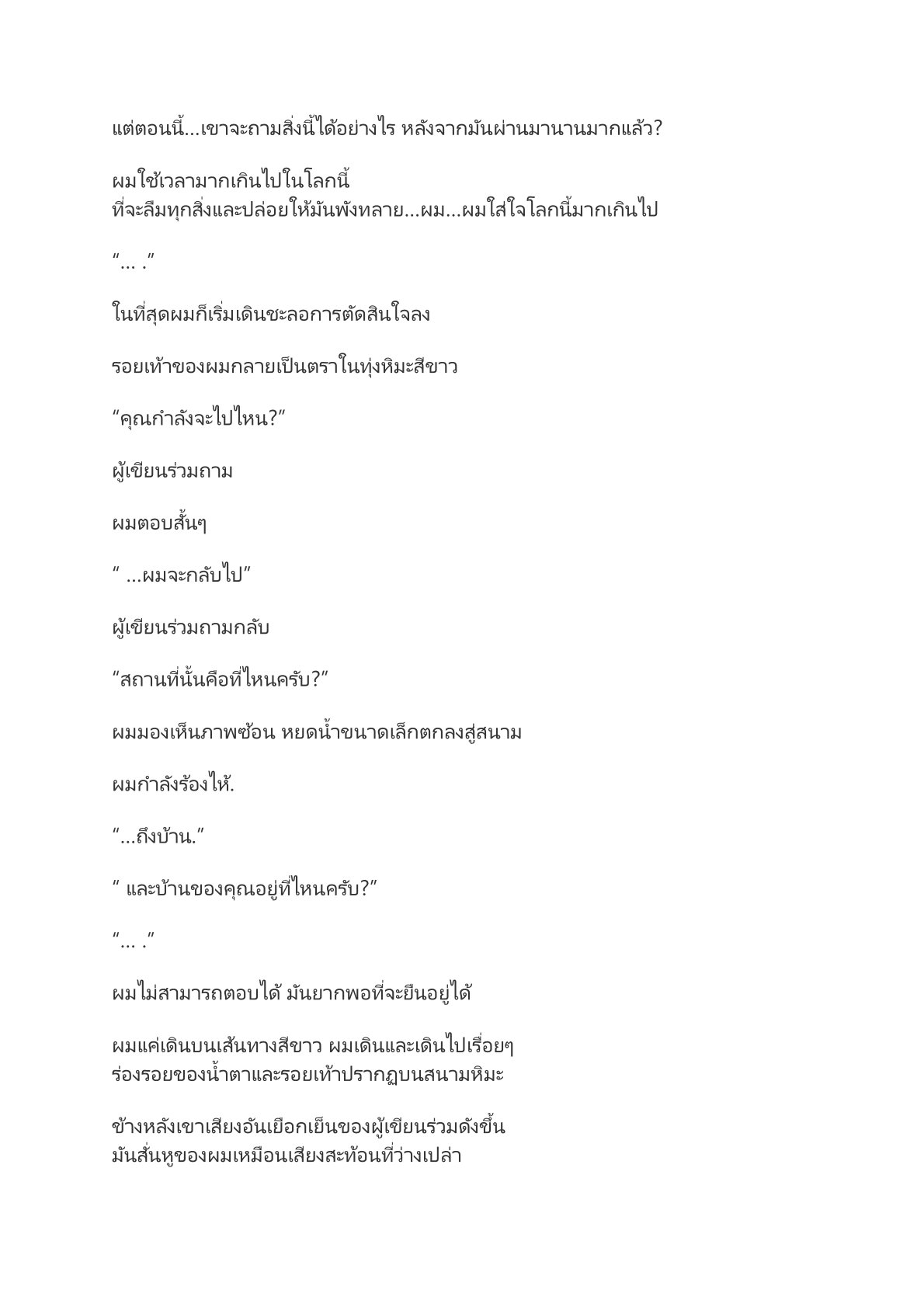 แต่ตอนนี้...เขาจะถามสิ่งนี้ได้อย่างไร หลังจากมันผ่านมานานมากแล้ว?

ผมใช้เวลามากเกินไปในโลกนี้
ที่จะลืมทุกสิ่งและปล่อยให้มันพังทลาย...ผม...ผมใส่ใจโลกนี้มากเกินไป

“... .”

ในที่สุดผมก็เริ่มเดินชะลอการตัดสินใจลง

รอยเท้าของผมกลายเป็นตราในทุ่งหิมะสีขาว

“คุณกำลังจะไปไหน?”

ผู้เขียนร่วมถาม

ผมตอบสั้นๆ

“ ...ผมจะกลับไป”

ผู้เขียนร่วมถามกลับ

“สถานที่นั้นคือที่ไหนครับ?”

ผมมองเห็นภาพซ้อน หยดน้ำขนาดเล็กตกลงสู่สนาม

ผมกำลังร้องไห้.

“...ถึงบ้าน.”

“ และบ้านของคุณอยู่ที่ไหนครับ?”

“... .”

ผมไม่สามารถตอบได้ มันยากพอที่จะยืนอยู่ได้

ผมแค่เดินบนเส้นทางสีขาว ผมเดินและเดินไปเรื่อยๆ
ร่องรอยของน้ำตาและรอยเท้าปรากฏบนสนามหิมะ

ข้างหลังเขาเสียงอันเยือกเย็นของผู้เขียนร่วมดังขึ้น
มันสั่นหูของผมเหมือนเสียงสะท้อนที่ว่างเปล่า